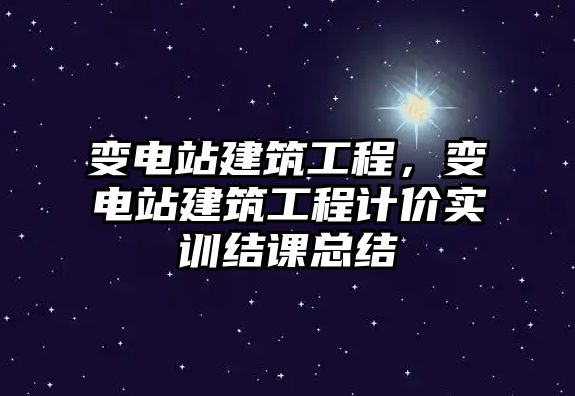 变电站建筑工程，变电站建筑工程计价实训结课总结